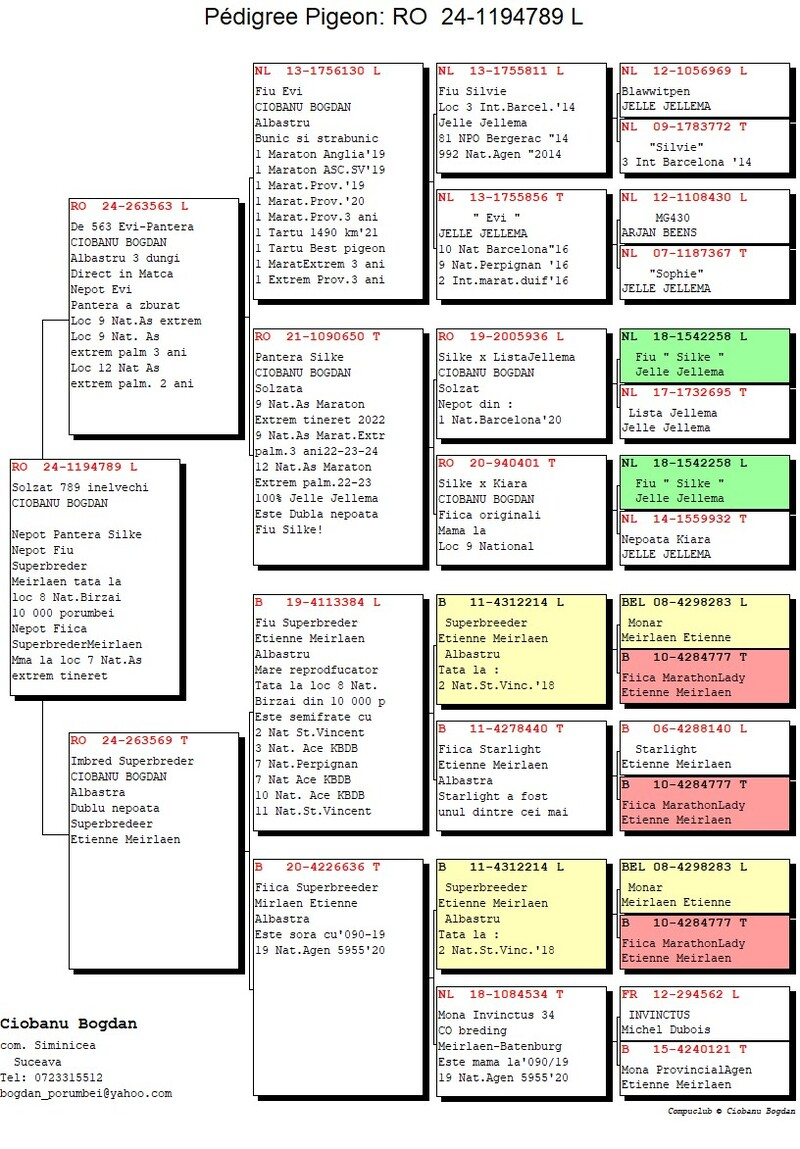 Pédigree Pigeon: RO 24-1194789 L

RO 24-1194789 L
Solzat 789 inelvechi
CIOBANU BOGDAN

Nepot Pantera Silke
Nepot Fiu Superbreder Meirlaen tata la loc 8 Nat.Birzai 10 000 porumbei
Nepot Fiica SuperbrederMeirlaen Mma la loc 7 Nat.As extrem tineret

RO 24-263563 L
De 563 Evi-Pantera
CIOBANU BOGDAN
Albastru 3 dungi
Direct in Matca
Nepot Evi
Pantera a zburat
Loc 9 Nat.As extrem
Loc 9 Nat. As extrem palm 3 ani
Loc 12 Nat As extrem palm. 2 ani

RO 24-263569 T
Imbred Superbreder
CIOBANU BOGDAN
Albastra
Dublu nepoata
Superbredeer
Etienne Meirlaen

NL 13-1756130 L
Fiu Evi
CIOBANU BOGDAN
Albastru
Bunic si strabunic
1 Maraton Anglia'19
1 Maraton ASC.SV'19
1 Marat.Prov.'19
1 Marat.Prov.'20
1 Marat.Prov.3 ani
1 Tartu 1490 km'21
1 Tartu Best pigeon
1 MaratExtrem 3 ani
1 Extrem Prov.3 ani

RO 21-1090650 T
Pantera Silke
CIOBANU BOGDAN
Solzata
9 Nat.As Maraton Extrem tineret 2022
9 Nat.As Marat.Extr palm.3 ani22-23-24
12 Nat.As Maraton Extrem palm.22-23
100% Jelle Jellema
Este Dubla nepoata Fiu Silke!

B 19-4113384 L
Fiu Superbreder
Etienne Meirlaen
Albastru
Mare reprodfucator
Tata la loc 8 Nat. Birzai din 10 000 p
Este semifrate cu
2 Nat St.Vincent
3 Nat. Ace KBDB
7 Nat.Perpignan
7 Nat Ace KBDB
10 Nat. Ace KBDB
11 Nat.St.Vincent

B 20-4226636 T
Fiica Superbreeder
Mirlaen Etienne
Albastra
Este sora cu'090-19
19 Nat.Agen 5955'20

NL 13-1755811 L
Fiu Silvie
Loc 3 Int.Barcel.'14
Jelle Jellema
81 NPO Bergerac "14
992 Nat.Agen "2014

NL 13-1755856 T
" Evi "
JELLE JELLEMA
10 Nat Barcelona"16
9 Nat.Perpignan '16
2 Int.marat.duif'16

RO 19-2005936 L
Silke x ListaJellema
CIOBANU BOGDAN
Solzat
Nepot din :
1 Nat.Barcelona'20

RO 20-940401 T
Silke x Kiara
CIOBANU BOGDAN
Fiica originali
Mama la
Loc 9 National

B 11-4312214 L
Superbreeder
Etienne Meirlaen
Albastru
Tata la :
2 Nat.St.Vinc.'18

B 11-4278440 T
Fiica Starlight
Etienne Meirlaen
Albastra
Starlight a fost unul dintre cei mai

B 11-4312214 L
Superbreeder
Etienne Meirlaen
Albastru
Tata la :
2 Nat.St.Vinc.'18

NL 18-1084534 T
Mona Invinctus 34
CO breding
Meirlaen-Batenburg
Este mama la'090/19
19 Nat.Agen 5955'20

NL 12-1056969 L
Blawwitpen
JELLE JELLEMA

NL 09-1783772 T
"Silvie"
3 Int Barcelona '14

NL 12-1108430 L
MG430
ARJAN BEENS

NL 07-1187367 T
"Sophie"
JELLE JELLEMA

NL 18-1542258 L
Fiu " Silke "
Jelle Jellema

NL 17-1732695 T
Lista Jellema
Jelle Jellema

NL 18-1542258 L
Fiu " Silke "
Jelle Jellema

NL 14-1559932 T
Nepoata Kiara
JELLE JELLEMA

BEL 08-4298283 L
Monar
Meirlaen Etienne

B 10-4284777 T
Fiica MarathonLady
Etienne Meirlaen

B 06-4288140 L
Starlight
Etienne Meirlaen

B 10-4284777 T
Fiica MarathonLady
Etienne Meirlaen

BEL 08-4298283 L
Monar
Meirlaen Etienne

B 10-4284777 T
Fiica MarathonLady
Etienne Meirlaen

FR 12-294562 L
INVINCTUS
Michel Dubois

B 15-4240121 T
Mona ProvincialAgen
Etienne Meirlaen

Ciobanu Bogdan
com. Siminicea
Suceava
Tel: 0723315512
bogdan_porumbei@yahoo.com

Compuclub © Ciobanu Bogdan